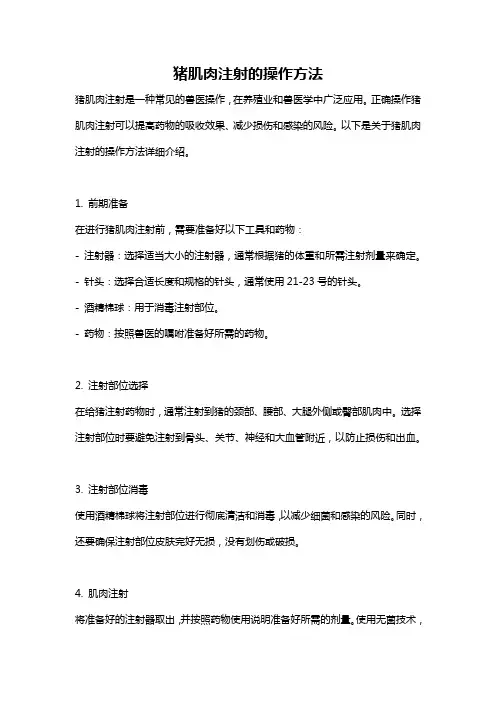 猪肌肉注射的操作方法

猪肌肉注射是一种常见的兽医操作，在养殖业和兽医学中广泛应用。正确操作猪肌肉注射可以提高药物的吸收效果、减少损伤和感染的风险。以下是关于猪肌肉注射的操作方法详细介绍。

1. 前期准备
在进行猪肌肉注射前，需要准备好以下工具和药物：
- 注射器：选择适当大小的注射器，通常根据猪的体重和所需注射剂量来确定。
- 针头：选择合适长度和规格的针头，通常使用 21-23 号的针头。
- 酒精棉球：用于消毒注射部位。
- 药物：按照兽医的嘱咐准备好所需的药物。

2. 注射部位选择
在给猪注射药物时，通常注射到猪的颈部、腰部、大腿外侧或臀部肌肉中。选择注射部位时要避免注射到骨头、关节、神经和大血管附近，以防止损伤和出血。

3. 注射部位消毒
使用酒精棉球将注射部位进行彻底清洁和消毒，以减少细菌和感染的风险。同时，还要确保注射部位皮肤完好无损，没有划伤或破损。

4. 肌肉注射
将准备好的注射器取出，并按照药物使用说明准备好所需的剂量。使用无菌技术，